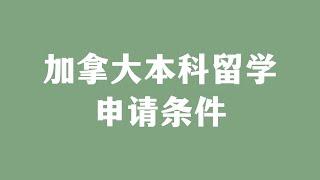 加拿大本科留学
申请条件